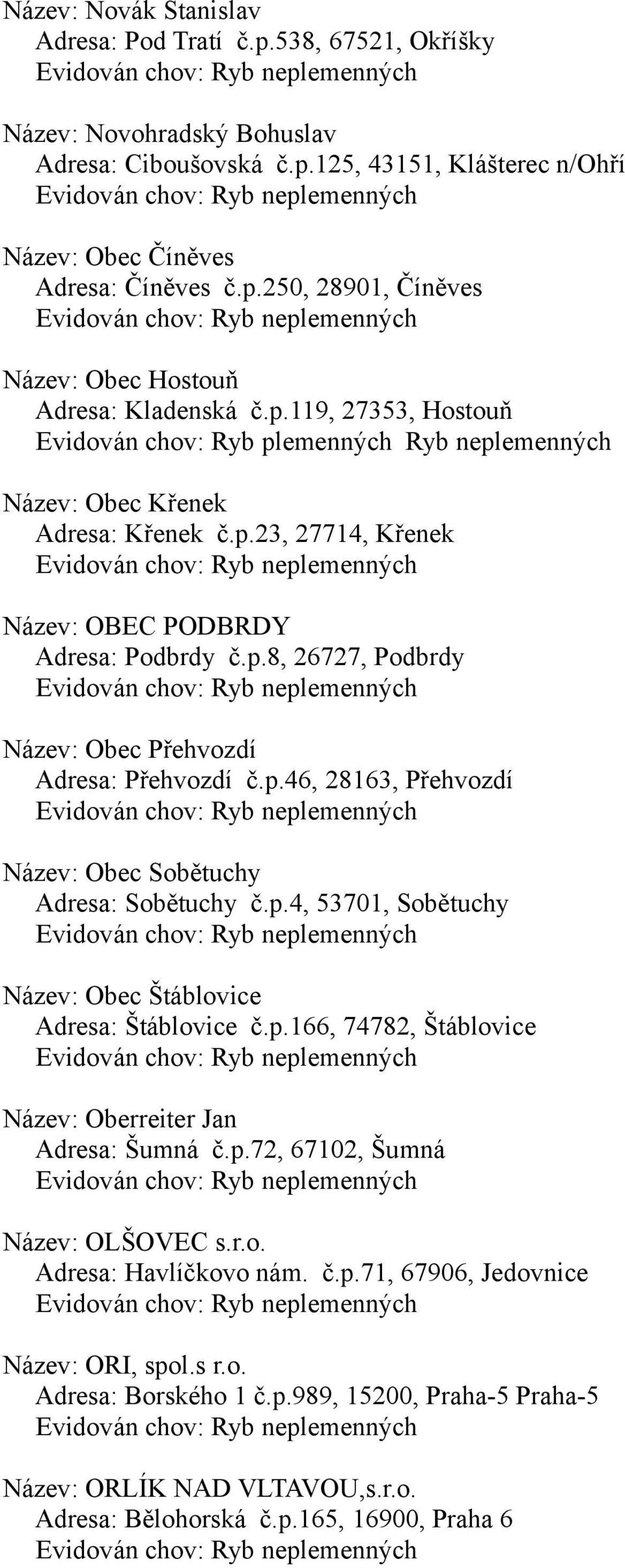 Název: Novák Stanislav
Adresa: Pod Tratí č.p.538, 67521, Okříšky
Evidován chov: Ryb neplemenných

Název: Novohradský Bohuslav
Adresa: Ciboušovská č.p.125, 43151, Klášterec n/Ohří
Evidován chov: Ryb neplemenných

Název: Obec Číněves
Adresa: Číněves č.p.250, 28901, Číněves
Evidován chov: Ryb neplemenných

Název: Obec Hostouň
Adresa: Kladenská č.p.119, 27353, Hostouň
Evidován chov: Ryb plemenných Ryb neplemenných

Název: Obec Křenek
Adresa: Křenek č.p.23, 27714, Křenek
Evidován chov: Ryb neplemenných

Název: OBEC PODBRDY
Adresa: Podbrdy č.p.8, 26727, Podbrdy
Evidován chov: Ryb neplemenných

Název: Obec Přehvozdí
Adresa: Přehvozdí č.p.46, 28163, Přehvozdí
Evidován chov: Ryb neplemenných

Název: Obec Sobětuchy
Adresa: Sobětuchy č.p.4, 53701, Sobětuchy
Evidován chov: Ryb neplemenných

Název: Obec Štáblovice
Adresa: Štáblovice č.p.166, 74782, Štáblovice
Evidován chov: Ryb neplemenných

Název: Oberreiter Jan
Adresa: Šumná č.p.72, 67102, Šumná
Evidován chov: Ryb neplemenných

Název: OLŠOVEC s.r.o.
Adresa: Havlíčkovo nám. č.p.71, 67906, Jedovnice
Evidován chov: Ryb neplemenných

Název: ORI, spol.s r.o.
Adresa: Borského 1 č.p.989, 15200, Praha-5 Praha-5
Evidován chov: Ryb neplemenných

Název: ORLÍK NAD VLTAVOU,s.r.o.
Adresa: Bělohorská č.p.165, 16900, Praha 6
Evidován chov: Ryb neplemenných